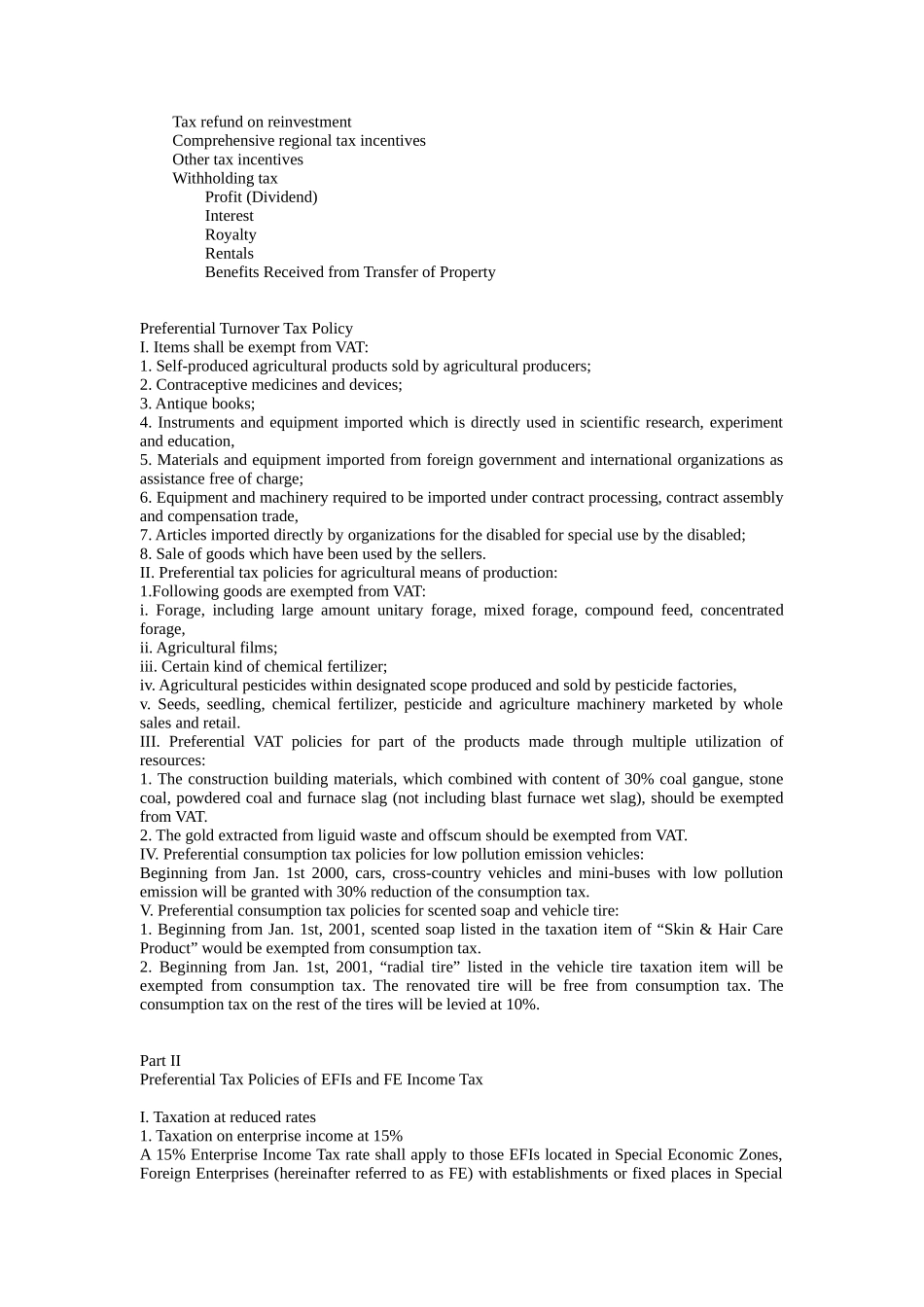 Tax refund on reinvestment
Comprehensive regional tax incentives
Other tax incentives
Withholding tax
Profit (Dividend)
Interest
Royalty
Rentals
Benefits Received from Transfer of Property

Preferential Turnover Tax Policy
I. Items shall be exempt from VAT:
1. Self-produced agricultural products sold by agricultural producers;
2. Contraceptive medicines and devices;
3. Antique books;
4. Instruments and equipment imported which is directly used in scientific research, experiment and education,
5. Materials and equipment imported from foreign government and international organizations as assistance free of charge;
6. Equipment and machinery required to be imported under contract processing, contract assembly and compensation trade,
7. Articles imported directly by organizations for the disabled for special use by the disabled;
8. Sale of goods which have been used by the sellers.
II. Preferential tax policies for agricultural means of production:
1.Following goods are exempted from VAT:
i. Forage, including large amount unitary forage, mixed forage, compound feed, concentrated forage,
ii. Agricultural films;
iii. Certain kind of chemical fertilizer;
iv. Agricultural pesticides within designated scope produced and sold by pesticide factories,
v. Seeds, seedling, chemical fertilizer, pesticide and agriculture machinery marketed by whole sales and retail.
III. Preferential VAT policies for part of the products made through multiple utilization of resources:
1. The construction building materials, which combined with content of 30% coal gangue, stone coal, powdered coal and furnace slag (not including blast furnace wet slag), should be exempted from VAT.
2. The gold extracted from liguid waste and offscum should be exempted from VAT.
IV. Preferential consumption tax policies for low pollution emission vehicles:
Beginning from Jan. 1st 2000, cars, cross-country vehicles and mini-buses with low pollution emission will be granted with 30% reduction of the consumption tax.
V. Preferential consumption tax policies for scented soap and vehicle tire:
1. Beginning from Jan. 1st, 2001, scented soap listed in the taxation item of "Skin & Hair Care Product" would be exempted from consumption tax.
2. Beginning from Jan. 1st, 2001, "radial tire" listed in the vehicle tire taxation item will be exempted from consumption tax. The renovated tire will be free from consumption tax. The consumption tax on the rest of the tires will be levied at 10%.

Part II
Preferential Tax Policies of EFIs and FE Income Tax

I. Taxation at reduced rates
1. Taxation on enterprise income at 15%
A 15% Enterprise Income Tax rate shall apply to those EFIs located in Special Economic Zones, Foreign Enterprises (hereinafter referred to as FE) with establishments or fixed places in Special